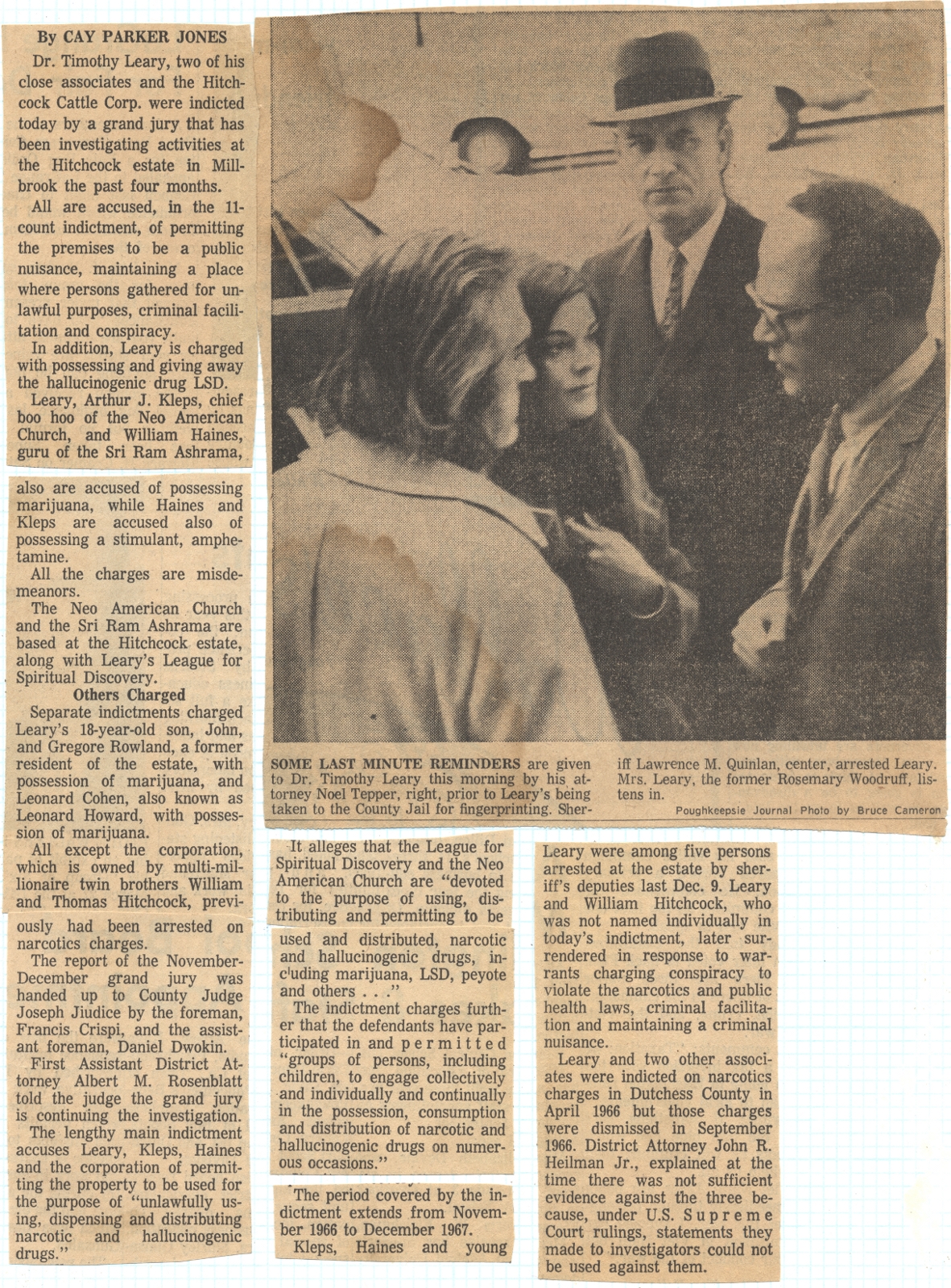 By CAY PARKER JONES

Dr. Timothy Leary, two of his close associates and the Hitchcock Cattle Corp. were indicted today by a grand jury that has been investigating activities at the Hitchcock estate in Millbrook the past four months.

All are accused, in the 11-count indictment, of permitting the premises to be a public nuisance, maintaining a place where persons gathered for unlawful purposes, criminal facilitation and conspiracy.

In addition, Leary is charged with possessing and giving away the hallucinogenic drug LSD.

Leary, Arthur J. Kleps, chief boo hoo of the Neo American Church, and William Haines, guru of the Sri Ram Ashrama, also are accused of possessing marijuana, while Haines and Kleps are accused also of possessing a stimulant, amphetamine.

All the charges are misdemeanors.

The Neo American Church and the Sri Ram Ashrama are based at the Hitchcock estate, along with Leary's League for Spiritual Discovery.

Others Charged

Separate indictments charged Leary's 18-year-old son, John, and Gregore Rowland, a former resident of the estate, with possession of marijuana, and Leonard Cohen, also known as Leonard Howard, with possession of marijuana.

All except the corporation, which is owned by multi-millionaire twin brothers William and Thomas Hitchcock, previously had been arrested on narcotics charges.

The report of the November-December grand jury was handed up to County Judge Joseph Jiudice by the foreman, Francis Crispi, and the assistant foreman, Daniel Dwokin.

First Assistant District Attorney Albert M. Rosenblatt told the judge the grand jury is continuing the investigation.

The lengthy main indictment accuses Leary, Kleps, Haines and the corporation of permitting the property to be used for the purpose of "unlawfully using, dispensing and distributing narcotic and hallucinogenic drugs."

SOME LAST MINUTE REMINDERS are given to Dr. Timothy Leary this morning by his attorney Noel Tepper, right, prior to Leary's being taken to the County Jail for fingerprinting. Sheriff Lawrence M. Quinlan, center, arrested Leary. Mrs. Leary, the former Rosemary Woodruff, listens in.

Poughkeepsie Journal Photo by Bruce Cameron

It alleges that the League for Spiritual Discovery and the Neo American Church are "devoted to the purpose of using, distributing and permitting to be used and distributed, narcotic and hallucinogenic drugs, including marijuana, LSD, peyote and others . . ."

The indictment charges further that the defendants have participated in and permitted "groups of persons, including children, to engage collectively and individually and continually in the possession, consumption and distribution of narcotic and hallucinogenic drugs on numerous occasions."

The period covered by the indictment extends from November 1966 to December 1967.

Kleps, Haines and young Leary were among five persons arrested at the estate by sheriff's deputies last Dec. 9. Leary and William Hitchcock, who was not named individually in today's indictment, later surrendered in response to warrants charging conspiracy to violate the narcotics and public health laws, criminal facilitation and maintaining a criminal nuisance.

Leary and two other associates were indicted on narcotics charges in Dutchess County in April 1966 but those charges were dismissed in September 1966. District Attorney John R. Heilman Jr., explained at the time there was not sufficient evidence against the three because, under U.S. Supreme Court rulings, statements they made to investigators could not be used against them.